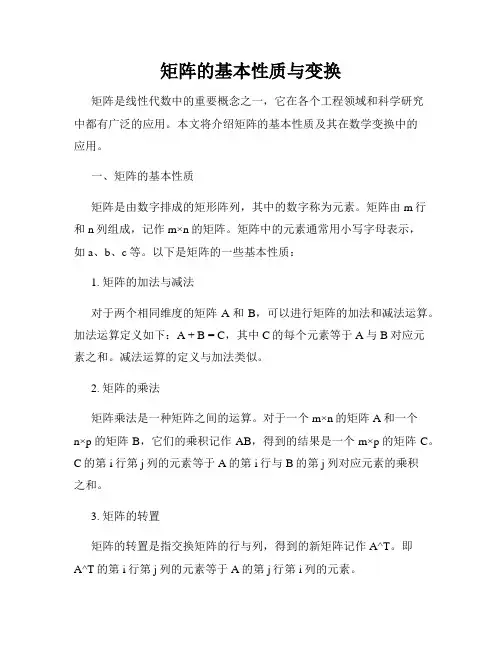 矩阵的基本性质与变换

矩阵是线性代数中的重要概念之一，它在各个工程领域和科学研究中都有广泛的应用。本文将介绍矩阵的基本性质及其在数学变换中的应用。

一、矩阵的基本性质

矩阵是由数字排成的矩形阵列，其中的数字称为元素。矩阵由 m 行和 n 列组成，记作 m×n 的矩阵。矩阵中的元素通常用小写字母表示，如 a、b、c 等。以下是矩阵的一些基本性质：

1. 矩阵的加法与减法

对于两个相同维度的矩阵 A 和 B，可以进行矩阵的加法和减法运算。加法运算定义如下：A + B = C，其中 C 的每个元素等于 A 与 B 对应元素之和。减法运算的定义与加法类似。

2. 矩阵的乘法

矩阵乘法是一种矩阵之间的运算。对于一个 m×n 的矩阵 A 和一个 n×p 的矩阵 B，它们的乘积记作 AB，得到的结果是一个 m×p 的矩阵 C。C 的第 i 行第 j 列的元素等于 A 的第 i 行与 B 的第 j 列对应元素的乘积之和。

3. 矩阵的转置

矩阵的转置是指交换矩阵的行与列，得到的新矩阵记作 A^T。即 A^T 的第 i 行第 j 列的元素等于 A 的第 j 行第 i 列的元素。